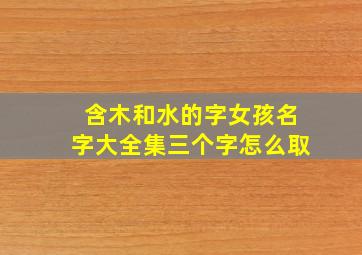 含木和水的字女孩名字大全集三个字怎么取